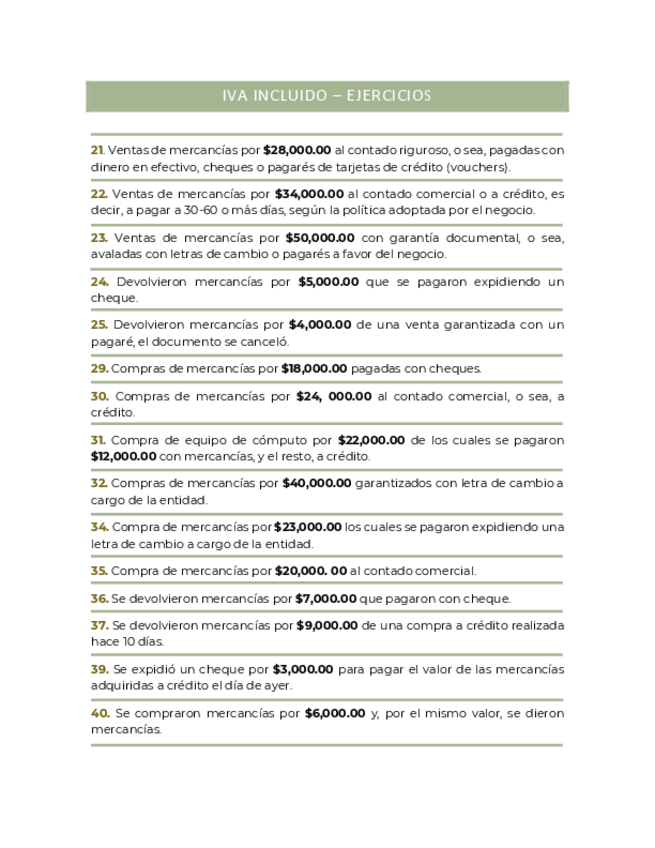 IVA INCLUIDO – EJERCICIOS

21. Ventas de mercancías por $28,000.00 al contado riguroso, o sea, pagadas con dinero en efectivo, cheques o pagarés de tarjetas de crédito (vouchers).

22. Ventas de mercancías por $34,000.00 al contado comercial o a crédito, es decir, a pagar a 30-60 o más días, según la política adoptada por el negocio.

23. Ventas de mercancías por $50,000.00 con garantía documental, o sea, avaladas con letras de cambio o pagarés a favor del negocio.

24. Devolvieron mercancías por $5,000.00 que se pagaron expidiendo un cheque.

25. Devolvieron mercancías por $4,000.00 de una venta garantizada con un pagaré, el documento se canceló.

29. Compras de mercancías por $18,000.00 pagadas con cheques.

30. Compras de mercancías por $24, 000.00 al contado comercial, o sea, a crédito.

31. Compra de equipo de cómputo por $22,000.00 de los cuales se pagaron $12,000.00 con mercancías, y el resto, a crédito.

32. Compras de mercancías por $40,000.00 garantizados con letra de cambio a cargo de la entidad.

34. Compra de mercancías por $23,000.00 los cuales se pagaron expidiendo una letra de cambio a cargo de la entidad.

35. Compra de mercancías por $20,000. 00 al contado comercial.

36. Se devolvieron mercancías por $7,000.00 que pagaron con cheque.

37. Se devolvieron mercancías por $9,000.00 de una compra a crédito realizada hace 10 días.

39. Se expidió un cheque por $3,000.00 para pagar el valor de las mercancías adquiridas a crédito el día de ayer.

40. Se compraron mercancías por $6,000.00 y, por el mismo valor, se dieron mercancías.